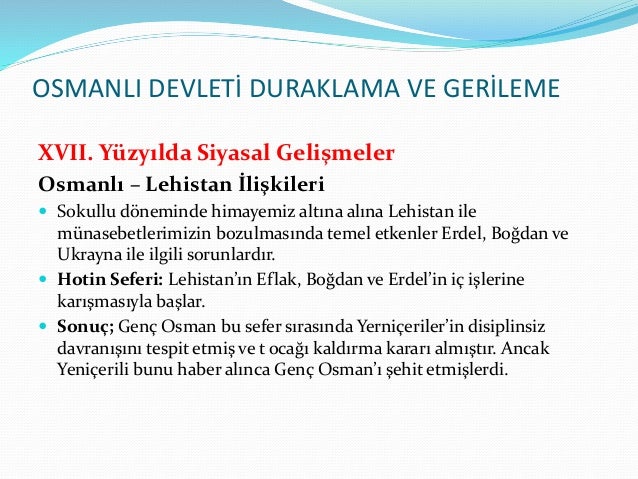 OSMANLI DEVLETİ DURAKLAMA VE GERİLEME

XVII. Yüzyılda Siyasal Gelişmeler

Osmanlı – Lehistan İlişkileri

Sokullu döneminde himayemiz altına alına Lehistan ile münasebetlerimizin bozulmasında temel etkenler Erdel, Boğdan ve Ukrayna ile ilgili sorunlardır.

Hotin Seferi: Lehistan'ın Eflak, Boğdan ve Erdel'in iç işlerine karışmasıyla başlar.

Sonuç; Genç Osman bu sefer sırasında Yerniçeriler'in disiplinsiz davranışını tespit etmiş ve t ocağı kaldırma kararı almıştır. Ancak Yeniçerili bunu haber alınca Genç Osman'ı şehit etmişlerdi.